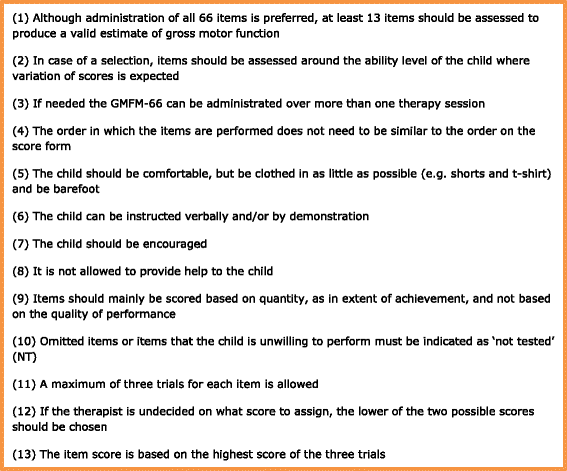 (1) Although administration of all 66 items is preferred, at least 13 items should be assessed to produce a valid estimate of gross motor function

(2) In case of a selection, items should be assessed around the ability level of the child where variation of scores is expected

(3) If needed the GMFM-66 can be administrated over more than one therapy session

(4) The order in which the items are performed does not need to be similar to the order on the score form

(5) The child should be comfortable, but be clothed in as little as possible (e.g. shorts and t-shirt) and be barefoot

(6) The child can be instructed verbally and/or by demonstration

(7) The child should be encouraged

(8) It is not allowed to provide help to the child

(9) Items should mainly be scored based on quantity, as in extent of achievement, and not based on the quality of performance

(10) Omitted items or items that the child is unwilling to perform must be indicated as 'not tested' (NT)

(11) A maximum of three trials for each item is allowed

(12) If the therapist is undecided on what score to assign, the lower of the two possible scores should be chosen

(13) The item score is based on the highest score of the three trials